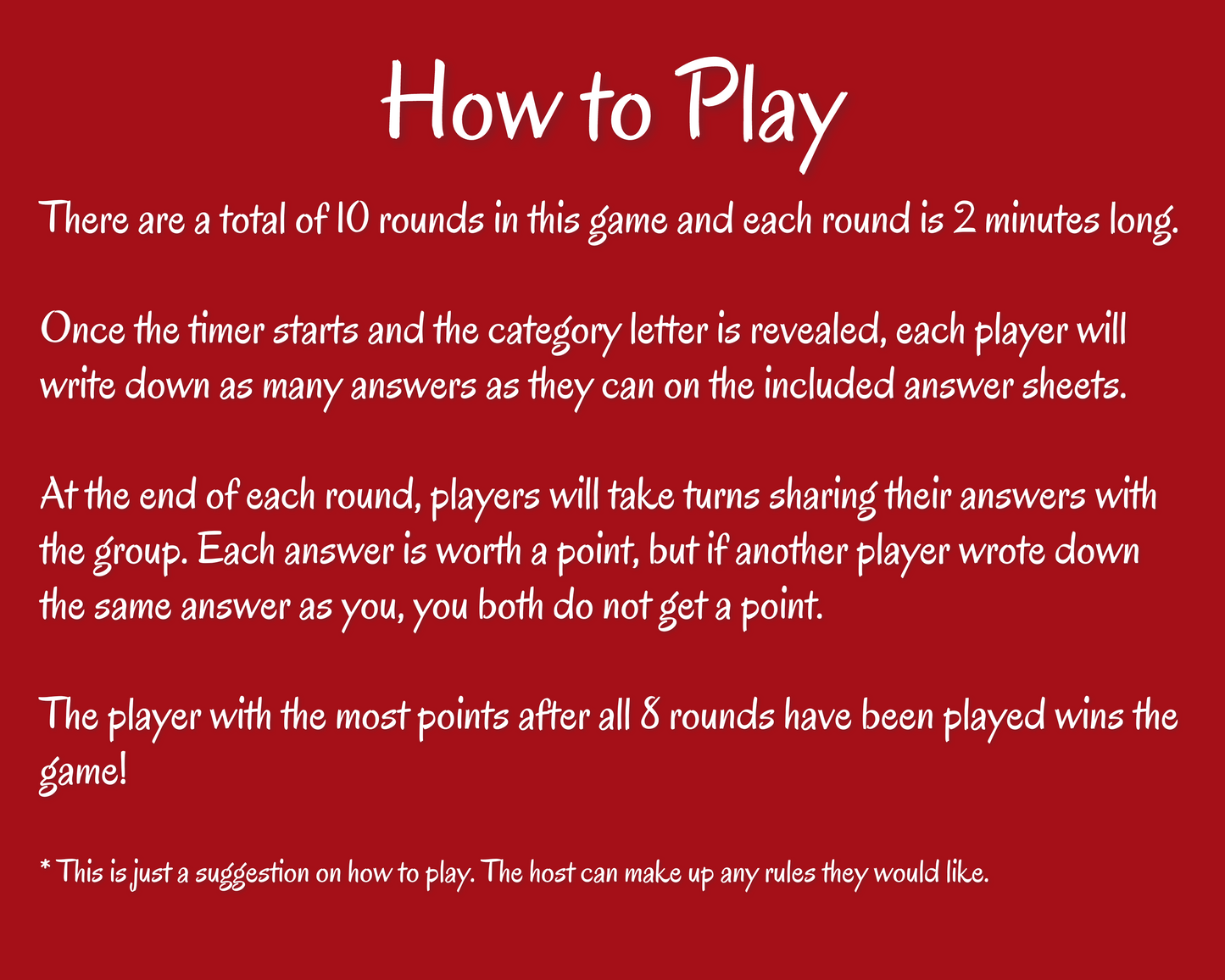 How to Play

There are a total of 10 rounds in this game and each round is 2 minutes long.

Once the timer starts and the category letter is revealed, each player will write down as many answers as they can on the included answer sheets.

At the end of each round, players will take turns sharing their answers with the group. Each answer is worth a point, but if another player wrote down the same answer as you, you both do not get a point.

The player with the most points after all 8 rounds have been played wins the game!

* This is just a suggestion on how to play. The host can make up any rules they would like.